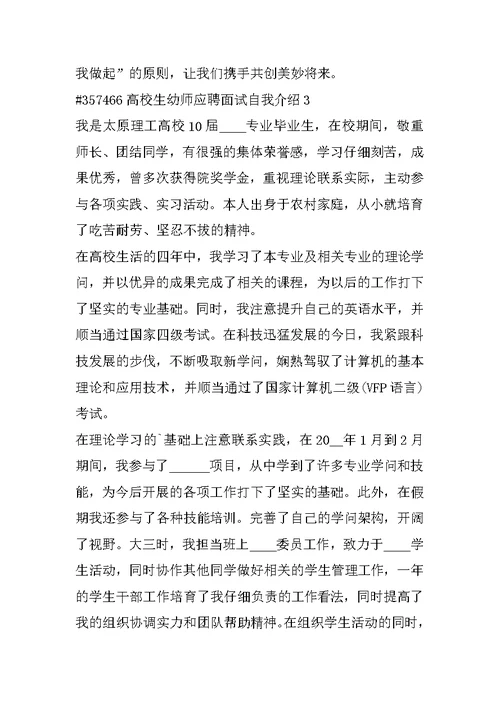 我做起”的原则，让我们携手共创美妙将来。

#357466 高校生幼师应聘面试自我介绍 3

我是太原理工高校 10 届____专业毕业生，在校期间，敬重师长、团结同学，有很强的集体荣誉感，学习仔细刻苦，成果优秀，曾多次获得院奖学金，重视理论联系实际，主动参与各项实践、实习活动。本人出身于农村家庭，从小就培育了吃苦耐劳、坚忍不拔的精神。

在高校生活的四年中，我学习了本专业及相关专业的理论学问，并以优异的成果完成了相关的课程，为以后的工作打下了坚实的专业基础。同时，我注意提升自己的英语水平，并顺当通过国家四级考试。在科技迅猛发展的今日，我紧跟科技发展的步伐，不断吸取新学问，娴熟驾驭了计算机的基本理论和应用技术，并顺当通过了国家计算机二级(VFP 语言)考试。

在理论学习的`基础上注意联系实践，在 20__年 1 月到 2 月期间，我参与了______项目，从中学到了许多专业学问和技能，为今后开展的各项工作打下了坚实的基础。此外，在假期我还参与了各种技能培训。完善了自己的学问架构，开阔了视野。大三时，我担当班上____委员工作，致力于____学生活动，同时协作其他同学做好相关的学生管理工作，一年的学生干部工作培育了我仔细负责的工作看法，同时提高了我的组织协调实力和团队帮助精神。在组织学生活动的同时，